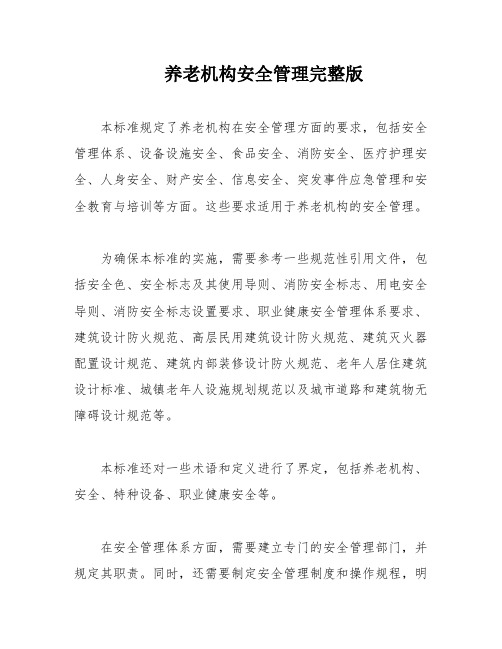 养老机构安全管理完整版

本标准规定了养老机构在安全管理方面的要求，包括安全管理体系、设备设施安全、食品安全、消防安全、医疗护理安全、人身安全、财产安全、信息安全、突发事件应急管理和安全教育与培训等方面。这些要求适用于养老机构的安全管理。

为确保本标准的实施，需要参考一些规范性引用文件，包括安全色、安全标志及其使用导则、消防安全标志、用电安全导则、消防安全标志设置要求、职业健康安全管理体系要求、建筑设计防火规范、高层民用建筑设计防火规范、建筑灭火器配置设计规范、建筑内部装修设计防火规范、老年人居住建筑设计标准、城镇老年人设施规划规范以及城市道路和建筑物无障碍设计规范等。

本标准还对一些术语和定义进行了界定，包括养老机构、安全、特种设备、职业健康安全等。

在安全管理体系方面，需要建立专门的安全管理部门，并规定其职责。同时，还需要制定安全管理制度和操作规程，明